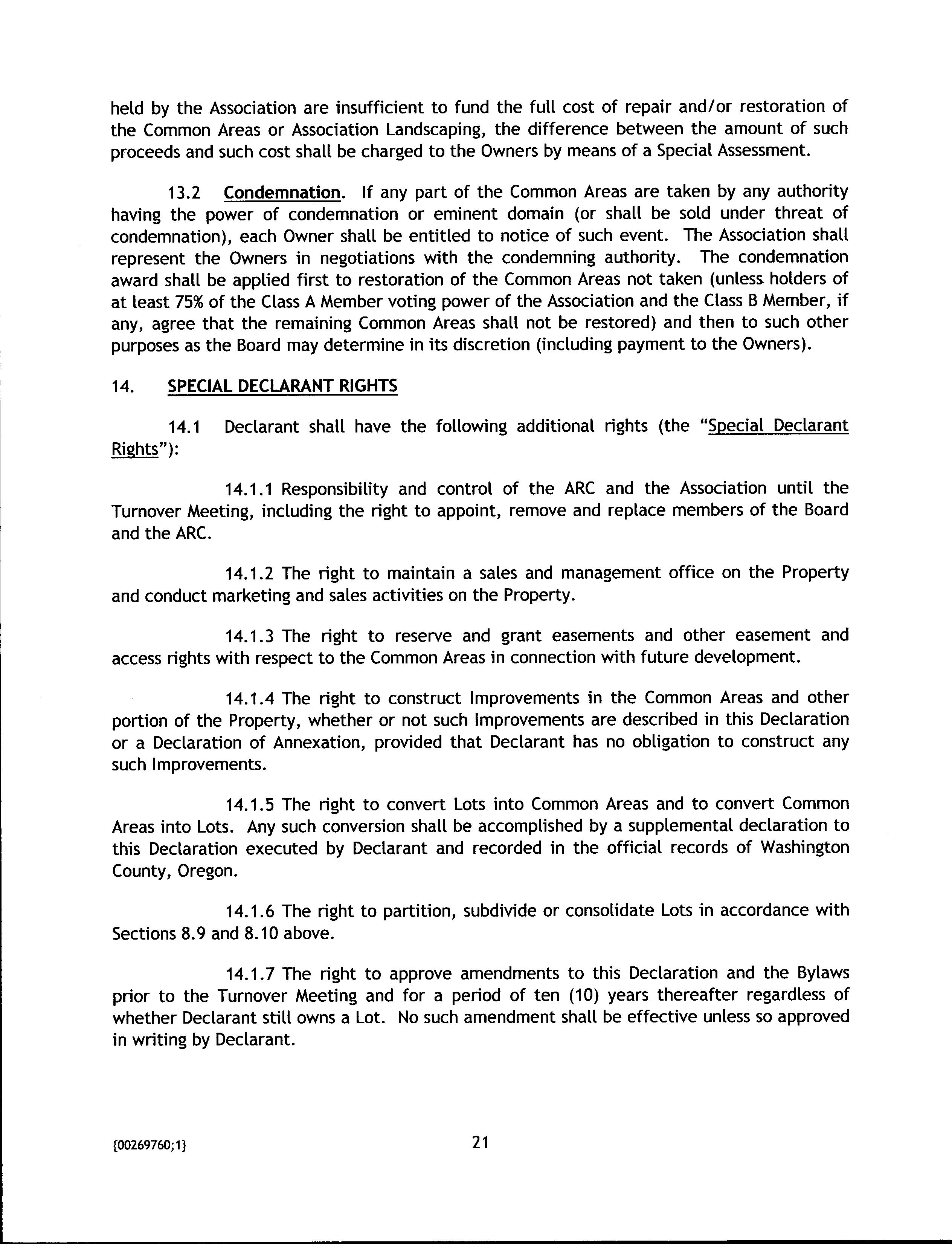 held by the Association are insufficient to fund the full cost of repair and/or restoration of the Common Areas or Association Landscaping, the difference between the amount of such proceeds and such cost shall be charged to the Owners by means of a Special Assessment.

13.2 Condemnation. If any part of the Common Areas are taken by any authority having the power of condemnation or eminent domain (or shall be sold under threat of condemnation), each Owner shall be entitled to notice of such event. The Association shall represent the Owners in negotiations with the condemning authority. The condemnation award shall be applied first to restoration of the Common Areas not taken (unless holders of at least 75% of the Class A Member voting power of the Association and the Class B Member, if any, agree that the remaining Common Areas shall not be restored) and then to such other purposes as the Board may determine in its discretion (including payment to the Owners).

14. SPECIAL DECLARANT RIGHTS

14.1 Declarant shall have the following additional rights (the "Special Declarant Rights"):

14.1.1 Responsibility and control of the ARC and the Association until the Turnover Meeting, including the right to appoint, remove and replace members of the Board and the ARC.

14.1.2 The right to maintain a sales and management office on the Property and conduct marketing and sales activities on the Property.

14.1.3 The right to reserve and grant easements and other easement and access rights with respect to the Common Areas in connection with future development.

14.1.4 The right to construct Improvements in the Common Areas and other portion of the Property, whether or not such Improvements are described in this Declaration or a Declaration of Annexation, provided that Declarant has no obligation to construct any such Improvements.

14.1.5 The right to convert Lots into Common Areas and to convert Common Areas into Lots. Any such conversion shall be accomplished by a supplemental declaration to this Declaration executed by Declarant and recorded in the official records of Washington County, Oregon.

14.1.6 The right to partition, subdivide or consolidate Lots in accordance with Sections 8.9 and 8.10 above.

14.1.7 The right to approve amendments to this Declaration and the Bylaws prior to the Turnover Meeting and for a period of ten (10) years thereafter regardless of whether Declarant still owns a Lot. No such amendment shall be effective unless so approved in writing by Declarant.

{00269760;1}

21